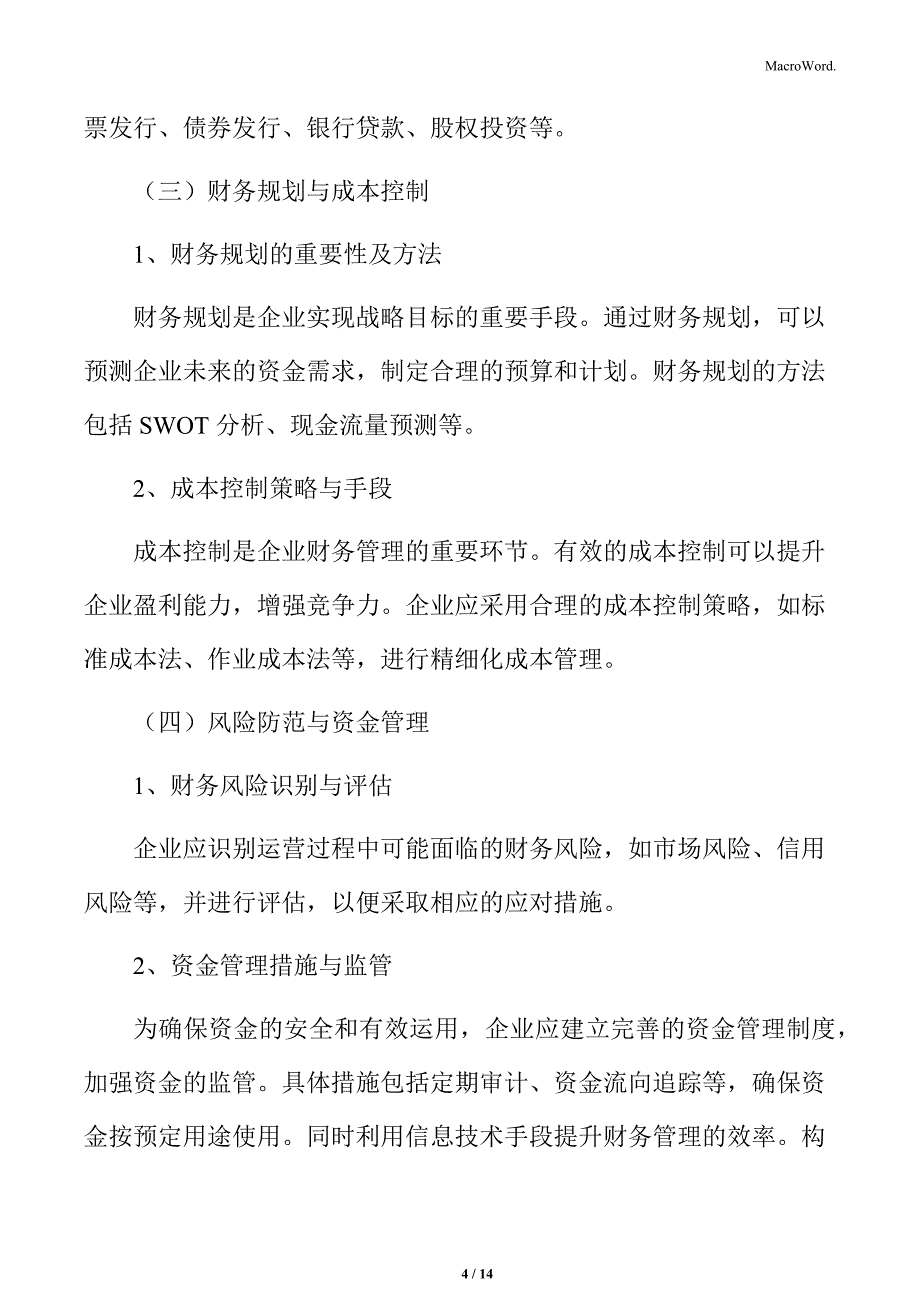 MacroWord.

票发行、债券发行、银行贷款、股权投资等。

（三）财务规划与成本控制

1、财务规划的重要性及方法

财务规划是企业实现战略目标的重要手段。通过财务规划，可以预测企业未来的资金需求，制定合理的预算和计划。财务规划的方法包括 SWOT 分析、现金流量预测等。

2、成本控制策略与手段

成本控制是企业财务管理的重要环节。有效的成本控制可以提升企业盈利能力，增强竞争力。企业应采用合理的成本控制策略，如标准成本法、作业成本法等，进行精细化成本管理。

（四）风险防范与资金管理

1、财务风险识别与评估

企业应识别运营过程中可能面临的财务风险，如市场风险、信用风险等，并进行评估，以便采取相应的应对措施。

2、资金管理措施与监管

为确保资金的安全和有效运用，企业应建立完善的资金管理制度，加强资金的监管。具体措施包括定期审计、资金流向追踪等，确保资金按预定用途使用。同时利用信息技术手段提升财务管理的效率。构

4 / 14